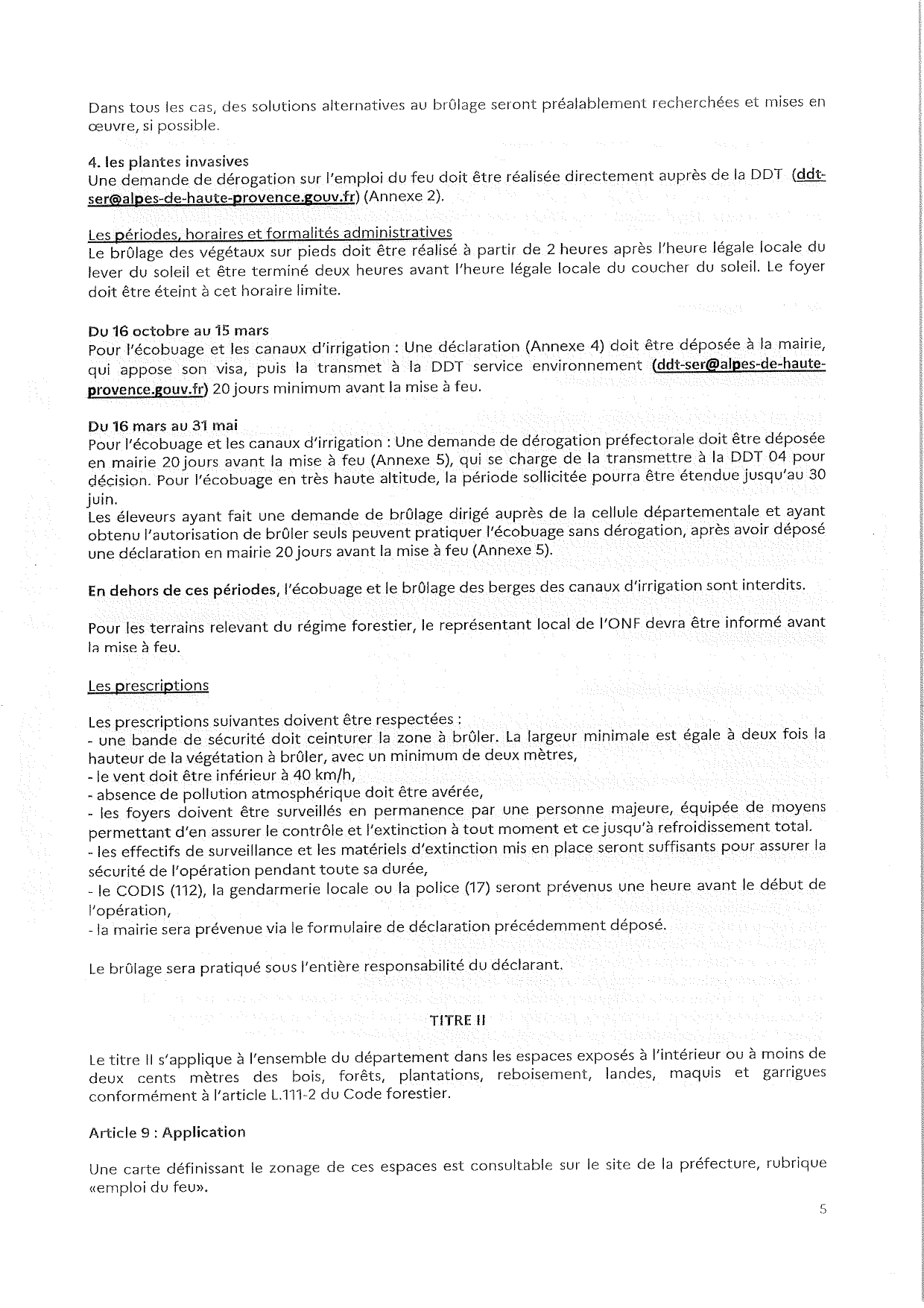 Dans tous les cas, des solutions alternatives au brûlage seront préalablement recherchées et mises en œuvre, si possible.

4. les plantes invasives
Une demande de dérogation sur l'emploi du feu doit être réalisée directement auprès de la DDT (ddt-ser@alpes-de-haute-provence.gouv.fr) (Annexe 2).

Les périodes, horaires et formalités administratives
Le brûlage des végétaux sur pieds doit être réalisé à partir de 2 heures après l'heure légale locale du lever du soleil et être terminé deux heures avant l'heure légale locale du coucher du soleil. Le foyer doit être éteint à cet horaire limite.

Du 16 octobre au 15 mars
Pour l'écobuage et les canaux d'irrigation : Une déclaration (Annexe 4) doit être déposée à la mairie, qui appose son visa, puis la transmet à la DDT service environnement (ddt-ser@alpes-de-haute-provence.gouv.fr) 20 jours minimum avant la mise à feu.

Du 16 mars au 31 mai
Pour l'écobuage et les canaux d'irrigation : Une demande de dérogation préfectorale doit être déposée en mairie 20 jours avant la mise à feu (Annexe 5), qui se charge de la transmettre à la DDT 04 pour décision. Pour l'écobuage en très haute altitude, la période sollicitée pourra être étendue jusqu'au 30 juin.
Les éleveurs ayant fait une demande de brûlage dirigé auprès de la cellule départementale et ayant obtenu l'autorisation de brûler seuls peuvent pratiquer l'écobuage sans dérogation, après avoir déposé une déclaration en mairie 20 jours avant la mise à feu (Annexe 5).

En dehors de ces périodes, l'écobuage et le brûlage des berges des canaux d'irrigation sont interdits.

Pour les terrains relevant du régime forestier, le représentant local de l'ONF devra être informé avant la mise à feu.

Les prescriptions

Les prescriptions suivantes doivent être respectées :
- une bande de sécurité doit ceinturer la zone à brûler. La largeur minimale est égale à deux fois la hauteur de la végétation à brûler, avec un minimum de deux mètres,
- le vent doit être inférieur à 40 km/h,
- absence de pollution atmosphérique doit être avérée,
- les foyers doivent être surveillés en permanence par une personne majeure, équipée de moyens permettant d'en assurer le contrôle et l'extinction à tout moment et ce jusqu'à refroidissement total.
- les effectifs de surveillance et les matériels d'extinction mis en place seront suffisants pour assurer la sécurité de l'opération pendant toute sa durée,
- le CODIS (112), la gendarmerie locale ou la police (17) seront prévenus une heure avant le début de l'opération,
- la mairie sera prévenue via le formulaire de déclaration précédemment déposé.

Le brûlage sera pratiqué sous l'entière responsabilité du déclarant.

TITRE II

Le titre II s'applique à l'ensemble du département dans les espaces exposés à l'intérieur ou à moins de deux cents mètres des bois, forêts, plantations, reboisement, landes, maquis et garrigues conformément à l'article L.111-2 du Code forestier.

Article 9 : Application

Une carte définissant le zonage de ces espaces est consultable sur le site de la préfecture, rubrique «emploi du feu».

5